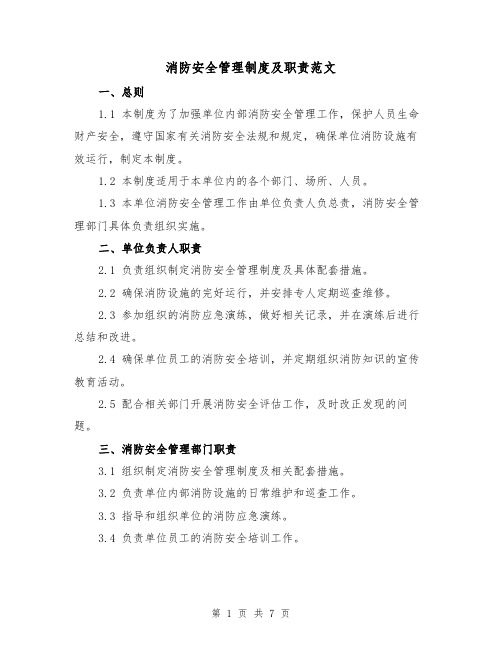 消防安全管理制度及职责范文

一、总则

1.1 本制度为了加强单位内部消防安全管理工作，保护人员生命财产安全，遵守国家有关消防安全法规和规定，确保单位消防设施有效运行，制定本制度。

1.2 本制度适用于本单位内的各个部门、场所、人员。

1.3 本单位消防安全管理工作由单位负责人负总责，消防安全管理部门具体负责组织实施。

二、单位负责人职责

2.1 负责组织制定消防安全管理制度及具体配套措施。

2.2 确保消防设施的完好运行，并安排专人定期巡查维修。

2.3 参加组织的消防应急演练，做好相关记录，并在演练后进行总结和改进。

2.4 确保单位员工的消防安全培训，并定期组织消防知识的宣传教育活动。

2.5 配合相关部门开展消防安全评估工作，及时改正发现的问题。

三、消防安全管理部门职责

3.1 组织制定消防安全管理制度及相关配套措施。

3.2 负责单位内部消防设施的日常维护和巡查工作。

3.3 指导和组织单位的消防应急演练。

3.4 负责单位员工的消防安全培训工作。

第 1 页 共 7 页